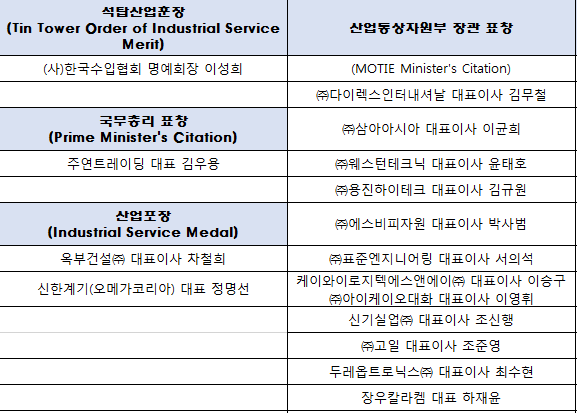 | 석탑산업훈장 (Tin Tower Order of Industrial Service Merit) | 산업통상자원부 장관 표창 |
|---|---|
| (사)한국수입협회 명예회장 이성희 | (MOTIE Minister's Citation) |
| | ㈜다이렉스인터내셔날 대표이사 김무철 |
| 국무총리 표창 (Prime Minister's Citation) | ㈜삼아아시아 대표이사 이균희 |
| 주연트레이딩 대표 김우용 | ㈜웨스턴테크닉 대표이사 윤태호 |
| | ㈜용진하이테크 대표이사 김규원 |
| 산업포장 (Industrial Service Medal) | ㈜에스비피자원 대표이사 박사범 |
| 옥부건설㈜ 대표이사 차철희 | ㈜표준엔지니어링 대표이사 서의석 |
| 신한계기(오메가코리아) 대표 정명선 | 케이와이로지텍에스앤에이㈜ 대표이사 이승구 ㈜아이케이오대화 대표이사 이영휘 |
| | 신기실업㈜ 대표이사 조신행 |
| | ㈜고일 대표이사 조준영 |
| | 두레옵트로닉스㈜ 대표이사 최수현 |
| | 장우칼라켐 대표 하재윤 |